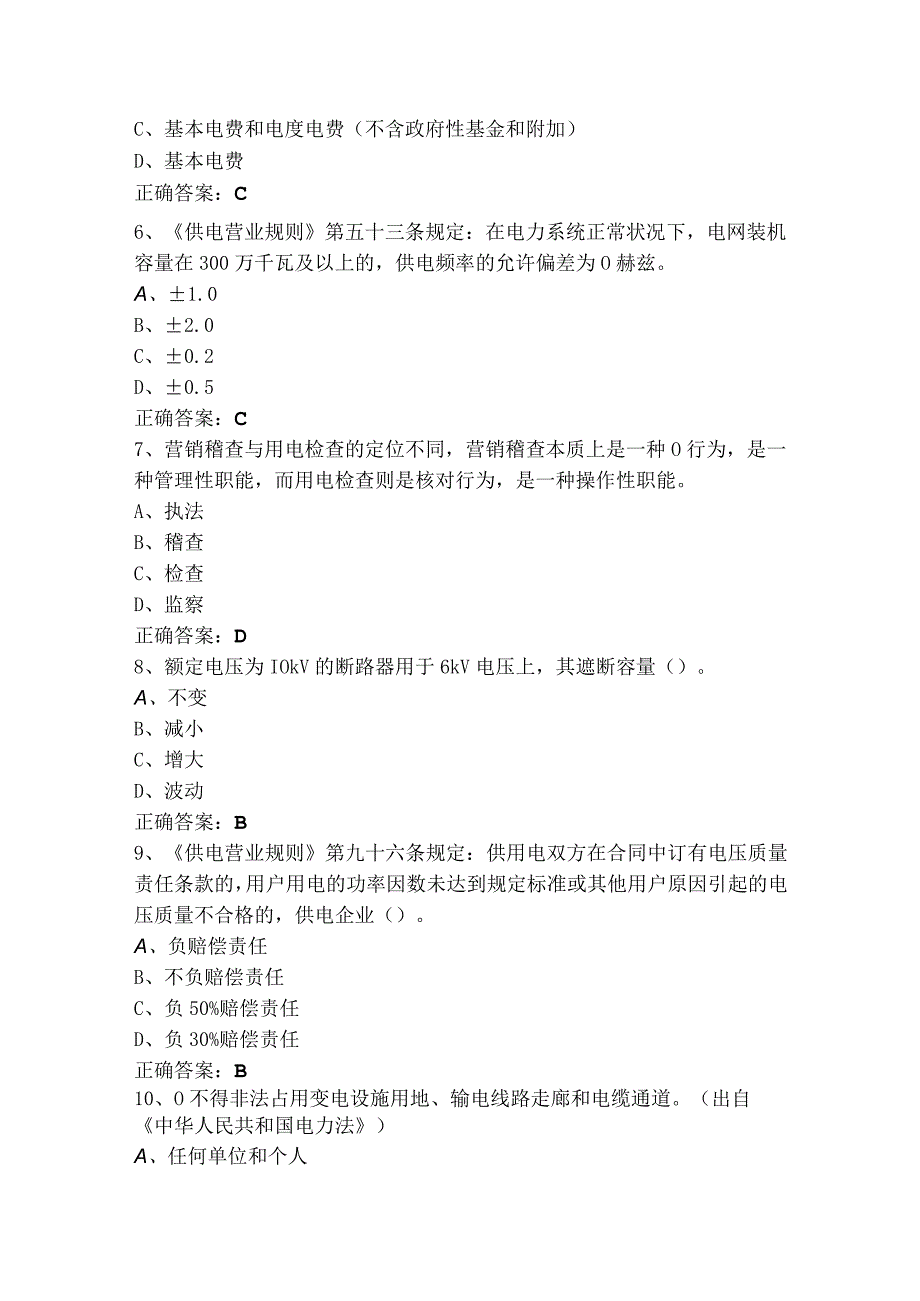 C、基本电费和电度电费（不含政府性基金和附加）
D、基本电费
正确答案：C

6、《供电营业规则》第五十三条规定：在电力系统正常状况下，电网装机容量在300万千瓦及以上的，供电频率的允许偏差为0赫兹。
A、±1.0
B、±2.0
C、±0.2
D、±0.5
正确答案：C

7、营销稽查与用电检查的定位不同，营销稽查本质上是一种0行为，是一种管理性职能，而用电检查则是核对行为，是一种操作性职能。
A、执法
B、稽查
C、检查
D、监察
正确答案：D

8、额定电压为IOkV的断路器用于6kV电压上，其遮断容量（）。
A、不变
B、减小
C、增大
D、波动
正确答案：B

9、《供电营业规则》第九十六条规定：供用电双方在合同中订有电压质量责任条款的，用户用电的功率因数未达到规定标准或其他用户原因引起的电压质量不合格的，供电企业（）。
A、负赔偿责任
B、不负赔偿责任
C、负50%赔偿责任
D、负30%赔偿责任
正确答案：B

10、0不得非法占用变电设施用地、输电线路走廊和电缆通道。（出自《中华人民共和国电力法》）
A、任何单位和个人